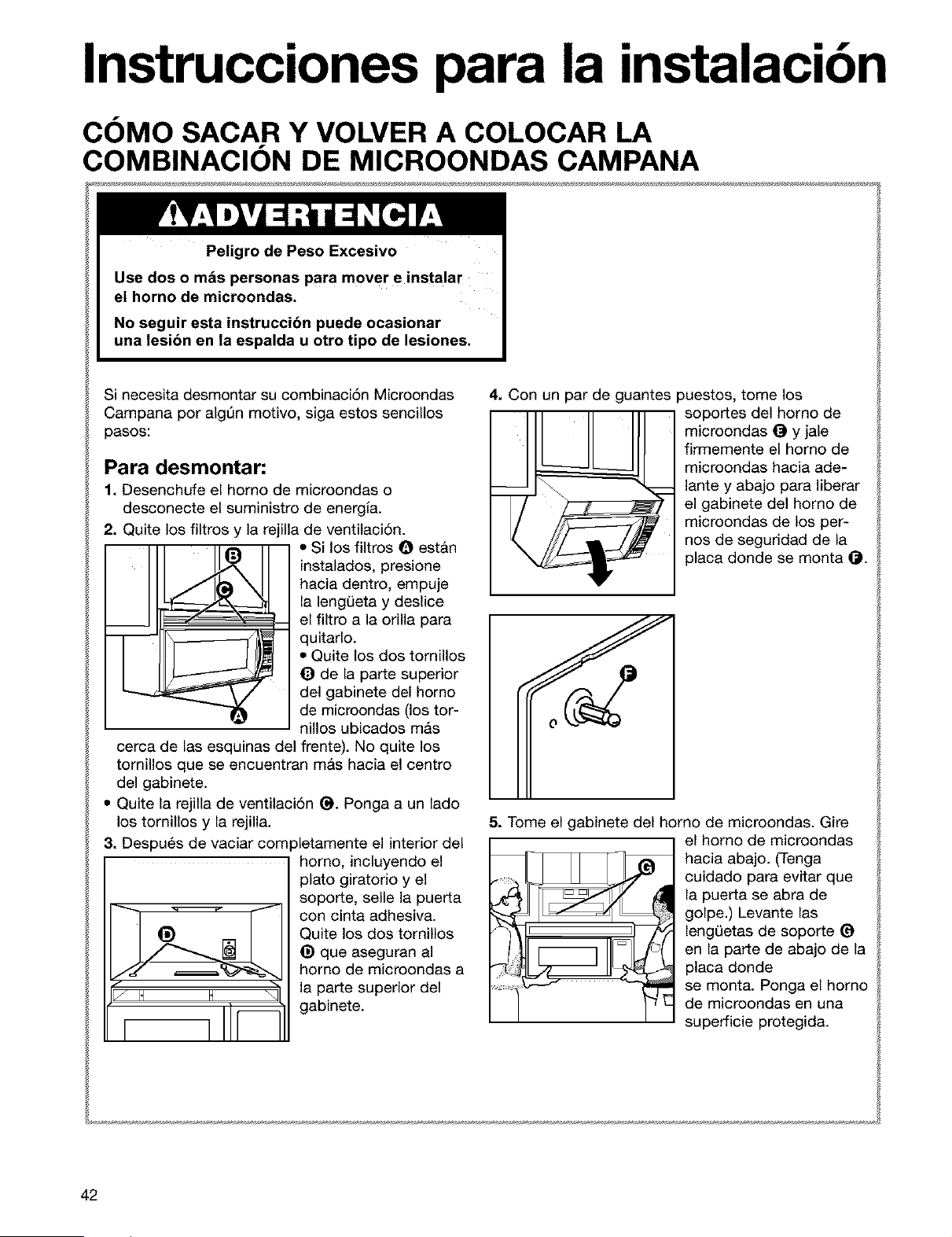 Instrucciones para la instalación

CÓMO SACAR Y VOLVER A COLOCAR LA COMBINACIÓN DE MICROONDAS CAMPANA

ADVERTENCIA

Peligro de Peso Excesivo

Use dos o más personas para mover e instalar el horno de microondas.

No seguir esta instrucción puede ocasionar una lesión en la espalda u otro tipo de lesiones.

Si necesita desmontar su combinación Microondas Campana por algún motivo, siga estos sencillos pasos:

Para desmontar:

1. Desenchufe el horno de microondas o desconecte el suministro de energía.

2. Quite los filtros y la rejilla de ventilación.

B
C
A

• Si los filtros A están instalados, presione hacia dentro, empuje la lengüeta y deslice el filtro a la orilla para quitarlo.

• Quite los dos tornillos B de la parte superior del gabinete del horno de microondas (los tornillos ubicados más cerca de las esquinas del frente). No quite los tornillos que se encuentran más hacia el centro del gabinete.

• Quite la rejilla de ventilación C. Ponga a un lado los tornillos y la rejilla.

3. Después de vaciar completamente el interior del horno, incluyendo el plato giratorio y el soporte, selle la puerta con cinta adhesiva. Quite los dos tornillos D que aseguran al horno de microondas a la parte superior del gabinete.

D

4. Con un par de guantes puestos, tome los soportes del horno de microondas E y jale firmemente el horno de microondas hacia adelante y abajo para liberar el gabinete del horno de microondas de los pernos de seguridad de la placa donde se monta F.

F

5. Tome el gabinete del horno de microondas. Gire el horno de microondas hacia abajo. (Tenga cuidado para evitar que la puerta se abra de golpe.) Levante las lengüetas de soporte G en la parte de abajo de la placa donde se monta. Ponga el horno de microondas en una superficie protegida.

G

42